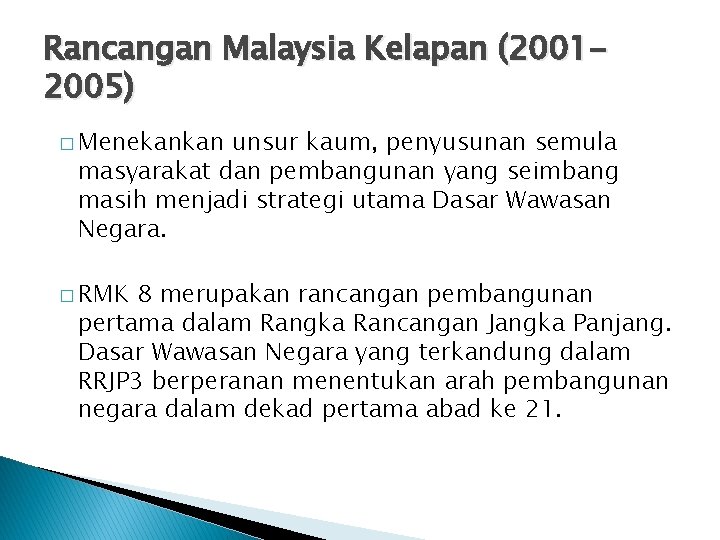 Rancangan Malaysia Kelapan (2001-2005)

□ Menekankan unsur kaum, penyusunan semula masyarakat dan pembangunan yang seimbang masih menjadi strategi utama Dasar Wawasan Negara.

□ RMK 8 merupakan rancangan pembangunan pertama dalam Rangka Rancangan Jangka Panjang. Dasar Wawasan Negara yang terkandung dalam RRJP3 berperanan menentukan arah pembangunan negara dalam dekad pertama abad ke 21.